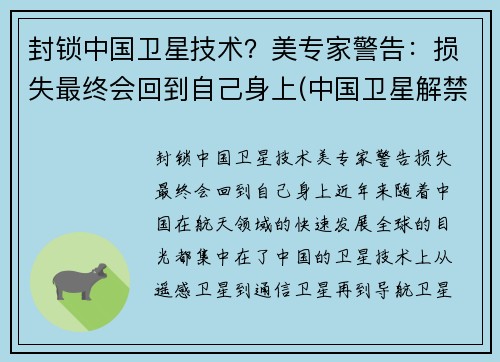 封锁中国卫星技术？美专家警告：损失最终会回到自己身上(中国卫星解禁

封锁中国卫星技术美专家警告损失最终会回到自己身上近年来随着中国在航天领域的快速发展全球的目光都集中在了中国的卫星技术上从遥感卫星到通信卫星再到导航卫星